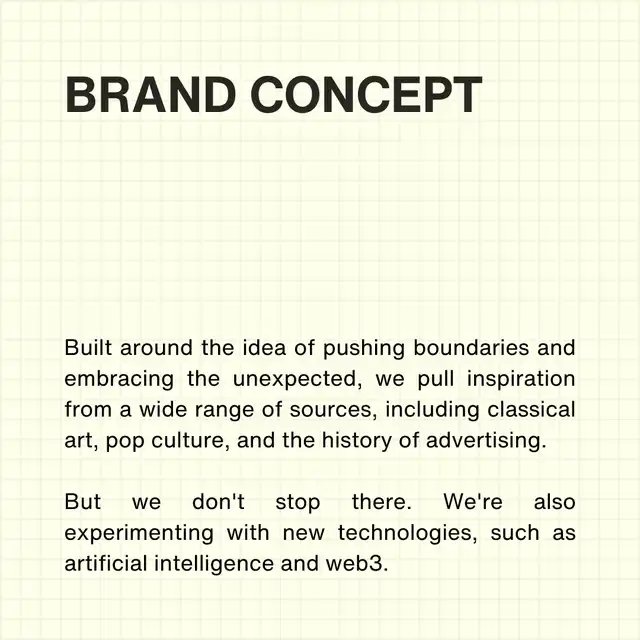 BRAND CONCEPT

Built around the idea of pushing boundaries and embracing the unexpected, we pull inspiration from a wide range of sources, including classical art, pop culture, and the history of advertising.

But we don't stop there. We're also experimenting with new technologies, such as artificial intelligence and web3.